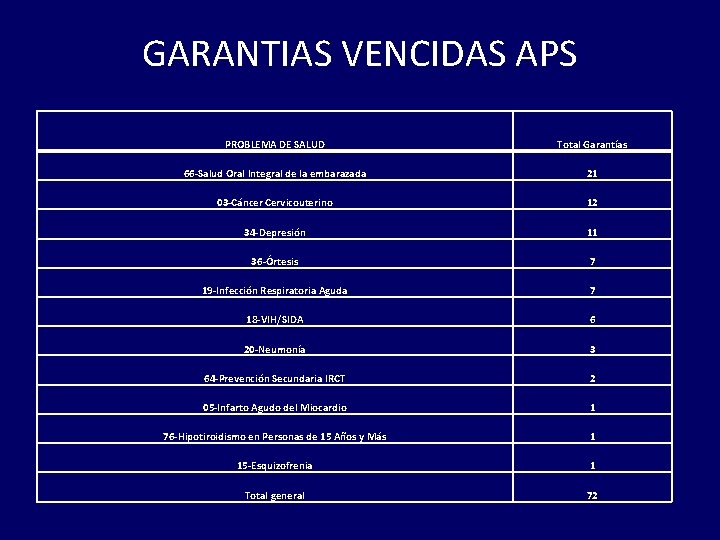 GARANTIAS VENCIDAS APS

| PROBLEMA DE SALUD | Total Garantías |
|---|---|
| 66-Salud Oral Integral de la embarazada | 21 |
| 03-Cáncer Cervicouterino | 12 |
| 34-Depresión | 11 |
| 36-Órtesis | 7 |
| 19-Infección Respiratoria Aguda | 7 |
| 18-VIH/SIDA | 6 |
| 20-Neumonía | 3 |
| 64-Prevención Secundaria IRCT | 2 |
| 05-Infarto Agudo del Miocardio | 1 |
| 76-Hipotiroidismo en Personas de 15 Años y Más | 1 |
| 15-Esquizofrenia | 1 |
| Total general | 72 |